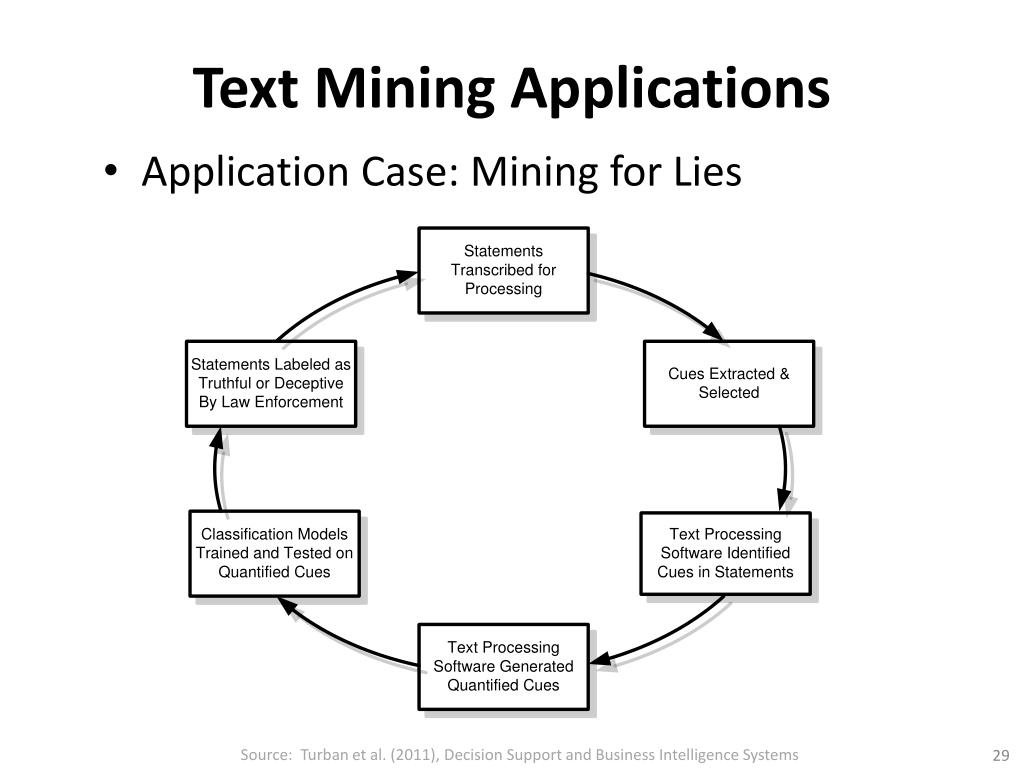 Text Mining Applications

• Application Case: Mining for Lies

Statements Transcribed for Processing

Cues Extracted & Selected

Text Processing Software Identified Cues in Statements

Text Processing Software Generated Quantified Cues

Classification Models Trained and Tested on Quantified Cues

Statements Labeled as Truthful or Deceptive By Law Enforcement

Source: Turban et al. (2011), Decision Support and Business Intelligence Systems

29